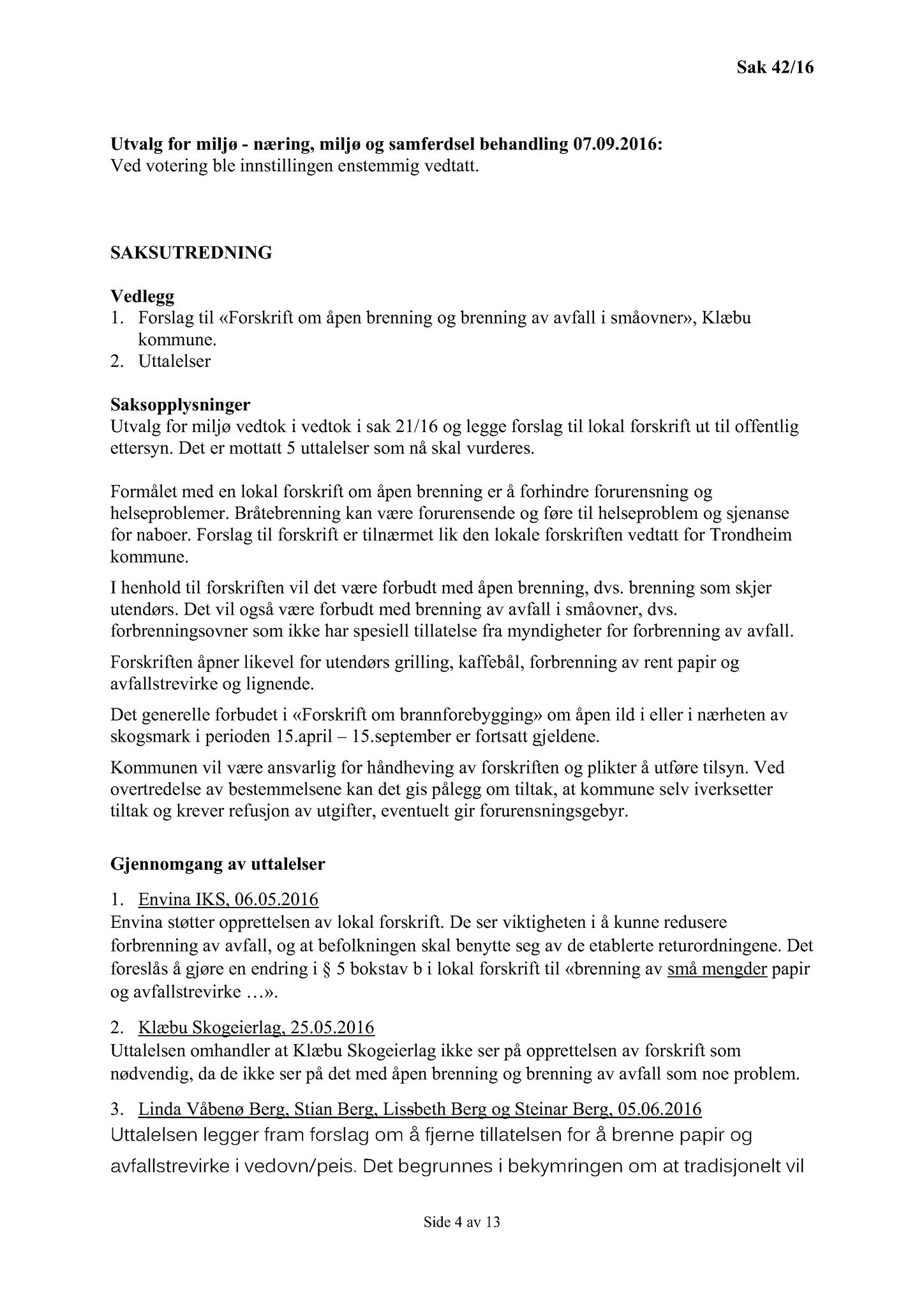 Sak 42/16

Utvalg for miljø - næring, miljø og samferdsel behandling 07.09.2016:
Ved votering ble innstillingen enstemmig vedtatt.

SAKSUTREDNING

Vedlegg
1. Forslag til «Forskrift om åpen brenning og brenning av avfall i småovner», Klæbu kommune.
2. Uttalelser

Saksopplysninger
Utvalg for miljø vedtok i vedtok i sak 21/16 og legge forslag til lokal forskrift ut til offentlig ettersyn. Det er mottatt 5 uttalelser som nå skal vurderes.

Formålet med en lokal forskrift om åpen brenning er å forhindre forurensning og helseproblemer. Bråtebrenning kan være forurensende og føre til helseproblem og sjenanse for naboer. Forslag til forskrift er tilnærmet lik den lokale forskriften vedtatt for Trondheim kommune.

I henhold til forskriften vil det være forbudt med åpen brenning, dvs. brenning som skjer utendørs. Det vil også være forbudt med brenning av avfall i småovner, dvs. forbrenningsovner som ikke har spesiell tillatelse fra myndigheter for forbrenning av avfall.

Forskriften åpner likevel for utendørs grilling, kaffebål, forbrenning av rent papir og avfallstrevirke og lignende.

Det generelle forbudet i «Forskrift om brannforebygging» om åpen ild i eller i nærheten av skogsmark i perioden 15.april – 15.september er fortsatt gjeldene.

Kommunen vil være ansvarlig for håndheving av forskriften og plikter å utføre tilsyn. Ved overtredelse av bestemmelsene kan det gis pålegg om tiltak, at kommune selv iverksetter tiltak og krever refusjon av utgifter, eventuelt gir forurensningsgebyr.

Gjennomgang av uttalelser

1. Envina IKS, 06.05.2016
Envina støtter opprettelsen av lokal forskrift. De ser viktigheten i å kunne redusere forbrenning av avfall, og at befolkningen skal benytte seg av de etablerte returordningene. Det foreslås å gjøre en endring i § 5 bokstav b i lokal forskrift til «brenning av små mengder papir og avfallstrevirke …».

2. Klæbu Skogeierlag, 25.05.2016
Uttalelsen omhandler at Klæbu Skogeierlag ikke ser på opprettelsen av forskrift som nødvendig, da de ikke ser på det med åpen brenning og brenning av avfall som noe problem.

3. Linda Våbenø Berg, Stian Berg, Lissbeth Berg og Steinar Berg, 05.06.2016
Uttalelsen legger fram forslag om å fjerne tillatelsen for å brenne papir og avfallstrevirke i vedovn/peis. Det begrunnes i bekymringen om at tradisjonelt vil

Side 4 av 13